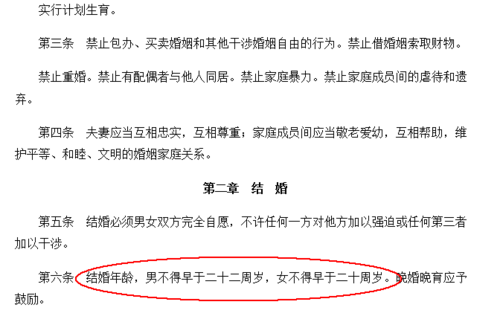 实行计划生育。

第三条　禁止包办、买卖婚姻和其他干涉婚姻自由的行为。禁止借婚姻索取财物。

禁止重婚。禁止有配偶者与他人同居。禁止家庭暴力。禁止家庭成员间的虐待和遗弃。

第四条　夫妻应当互相忠实，互相尊重；家庭成员间应当敬老爱幼，互相帮助，维护平等、和睦、文明的婚姻家庭关系。

第二章　结　婚

第五条　结婚必须男女双方完全自愿，不许任何一方对他方加以强迫或任何第三者加以干涉。

第六条　结婚年龄，男不得早于二十二周岁，女不得早于二十周岁。晚婚晚育应予鼓励。